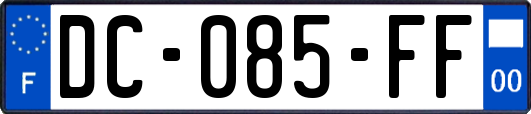 F
DC-085-FF
00